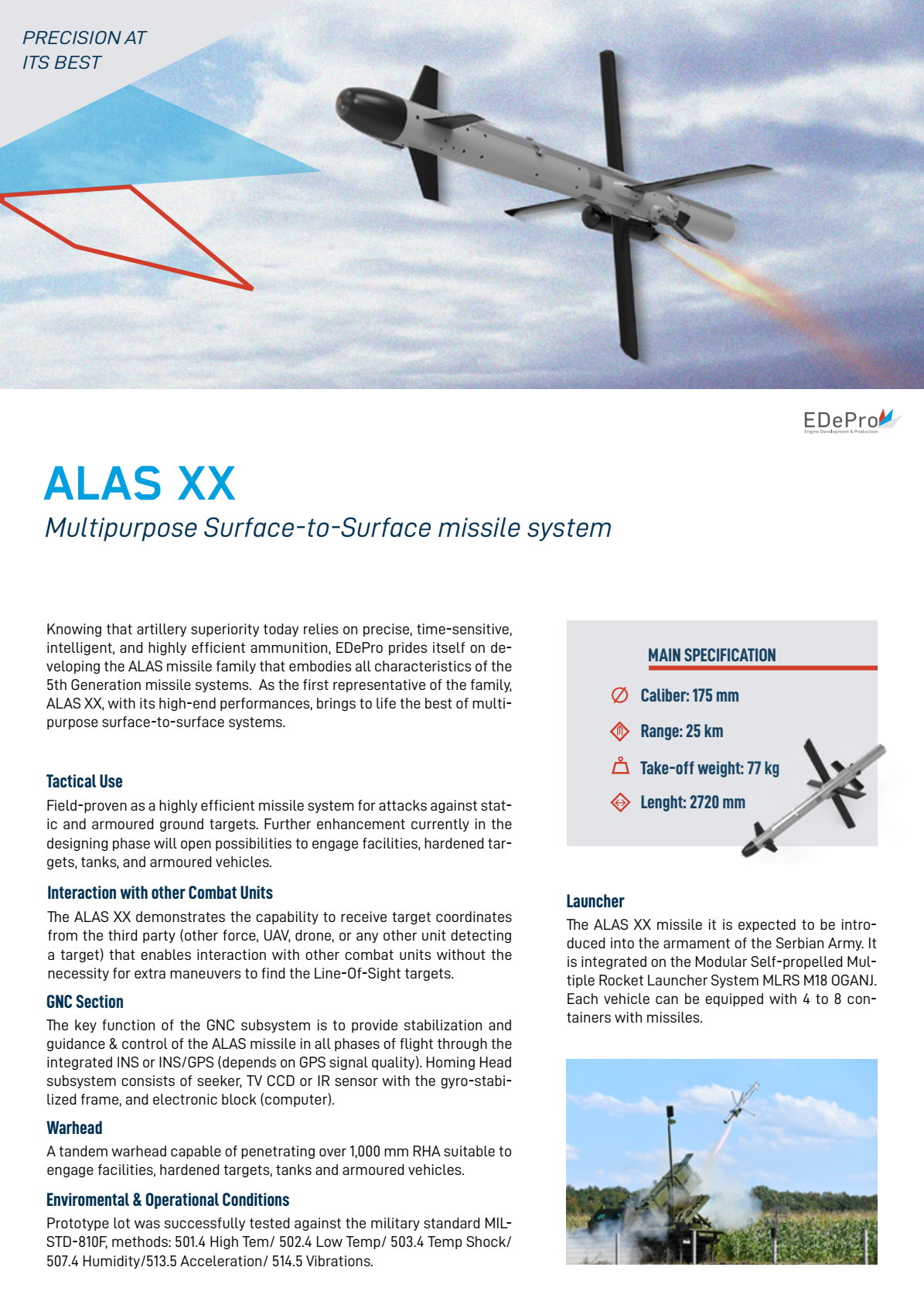 PRECISION AT ITS BEST

EDePro
Engine Development & Production

ALAS XX

Multipurpose Surface-to-Surface missile system

Knowing that artillery superiority today relies on precise, time-sensitive, intelligent, and highly efficient ammunition, EDePro prides itself on developing the ALAS missile family that embodies all characteristics of the 5th Generation missile systems. As the first representative of the family, ALAS XX, with its high-end performances, brings to life the best of multipurpose surface-to-surface systems.

Tactical Use

Field-proven as a highly efficient missile system for attacks against static and armoured ground targets. Further enhancement currently in the designing phase will open possibilities to engage facilities, hardened targets, tanks, and armoured vehicles.

Interaction with other Combat Units

The ALAS XX demonstrates the capability to receive target coordinates from the third party (other force, UAV, drone, or any other unit detecting a target) that enables interaction with other combat units without the necessity for extra maneuvers to find the Line-Of-Sight targets.

GNC Section

The key function of the GNC subsystem is to provide stabilization and guidance & control of the ALAS missile in all phases of flight through the integrated INS or INS/GPS (depends on GPS signal quality). Homing Head subsystem consists of seeker, TV CCD or IR sensor with the gyro-stabilized frame, and electronic block (computer).

Warhead

A tandem warhead capable of penetrating over 1,000 mm RHA suitable to engage facilities, hardened targets, tanks and armoured vehicles.

Enviromental & Operational Conditions

Prototype lot was successfully tested against the military standard MIL-STD-810F, methods: 501.4 High Tem/ 502.4 Low Temp/ 503.4 Temp Shock/ 507.4 Humidity/513.5 Acceleration/ 514.5 Vibrations.

MAIN SPECIFICATION

Caliber: 175 mm

Range: 25 km

Take-off weight: 77 kg

Lenght: 2720 mm

Launcher

The ALAS XX missile it is expected to be introduced into the armament of the Serbian Army. It is integrated on the Modular Self-propelled Multiple Rocket Launcher System MLRS M18 OGANJ. Each vehicle can be equipped with 4 to 8 containers with missiles.